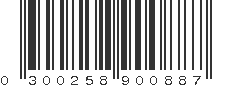 0 300258 900887